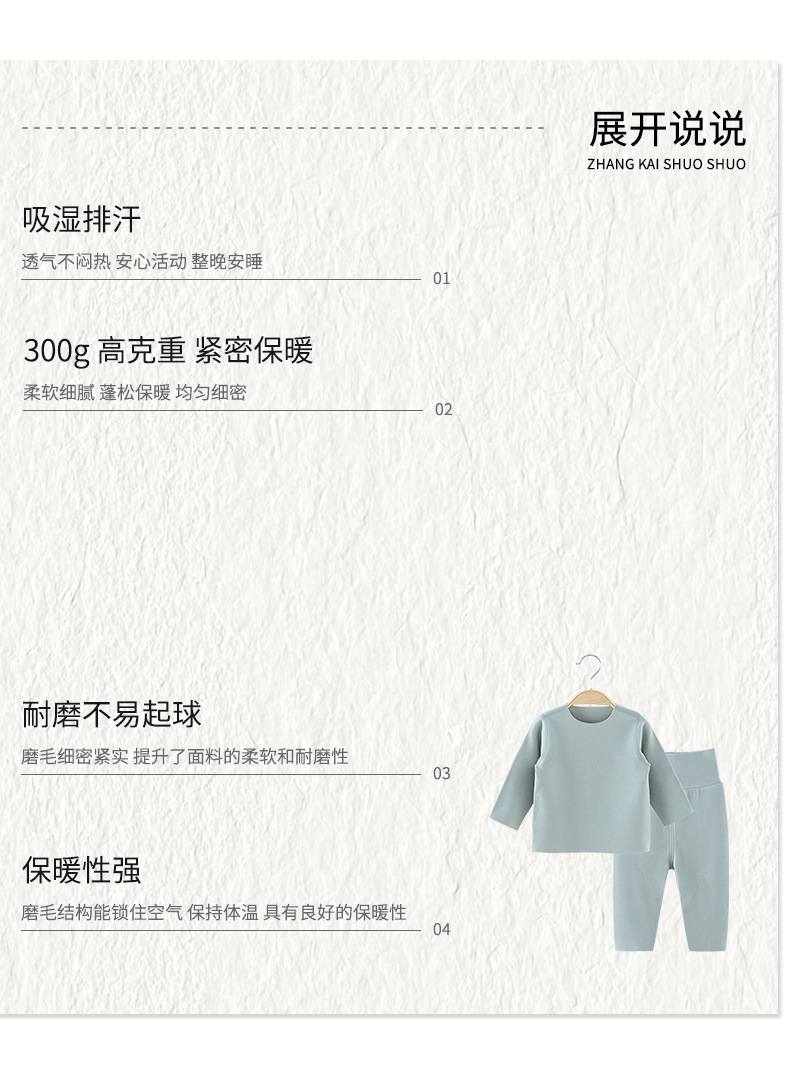 展开说说
ZHANG KAI SHUO SHUO

吸湿排汗
透气不闷热 安心活动 整晚安睡
01

300g 高克重 紧密保暖
柔软细腻 蓬松保暖 均匀细密
02

耐磨不易起球
磨毛细密紧实 提升了面料的柔软和耐磨性
03

保暖性强
磨毛结构能锁住空气 保持体温 具有良好的保暖性
04